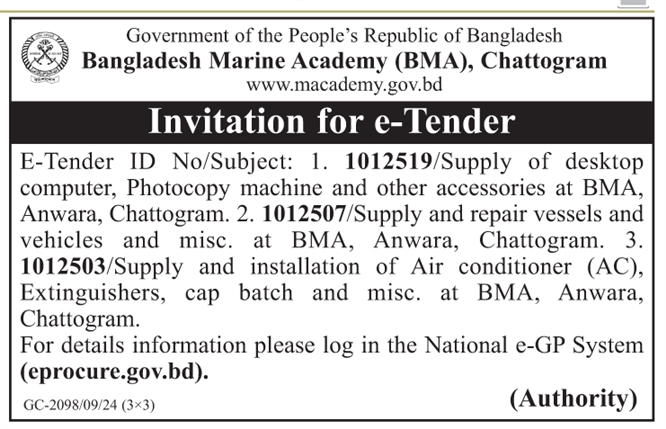 Government of the People's Republic of Bangladesh
Bangladesh Marine Academy (BMA), Chattogram
www.macademy.gov.bd

Invitation for e-Tender

E-Tender ID No/Subject: 1. 1012519/Supply of desktop computer, Photocopy machine and other accessories at BMA, Anwara, Chattogram. 2. 1012507/Supply and repair vessels and vehicles and misc. at BMA, Anwara, Chattogram. 3. 1012503/Supply and installation of Air conditioner (AC), Extinguishers, cap batch and misc. at BMA, Anwara, Chattogram.
For details information please log in the National e-GP System (eprocure.gov.bd).

GC-2098/09/24 (3×3)

(Authority)